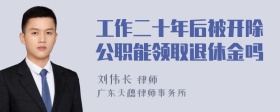 工作二十年后被开除公职能领取退休金吗

刘伟长 律师
广东天穗律师事务所